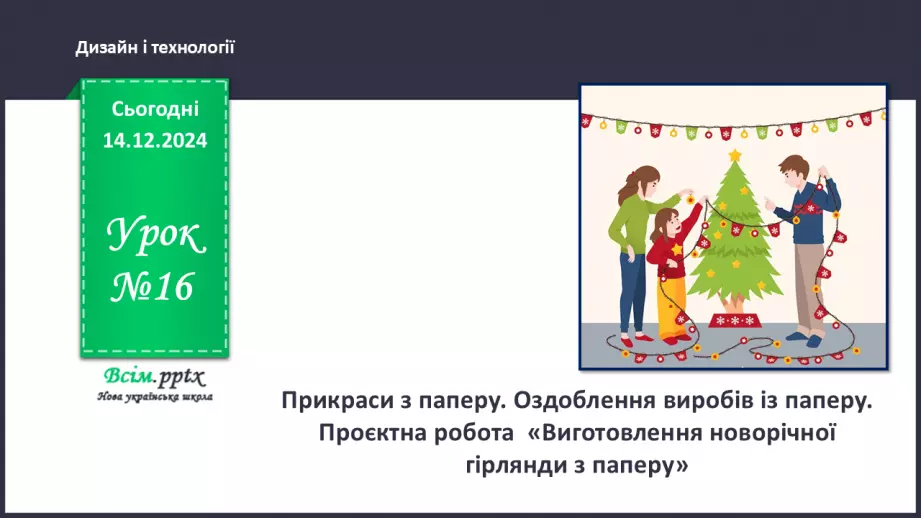 Дизайн і технології

Сьогодні 14.12.2024

Урок №16

Всім.pptx
Нова українська школа

Прикраси з паперу. Оздоблення виробів із паперу. Проєктна робота «Виготовлення новорічної гірлянди з паперу»